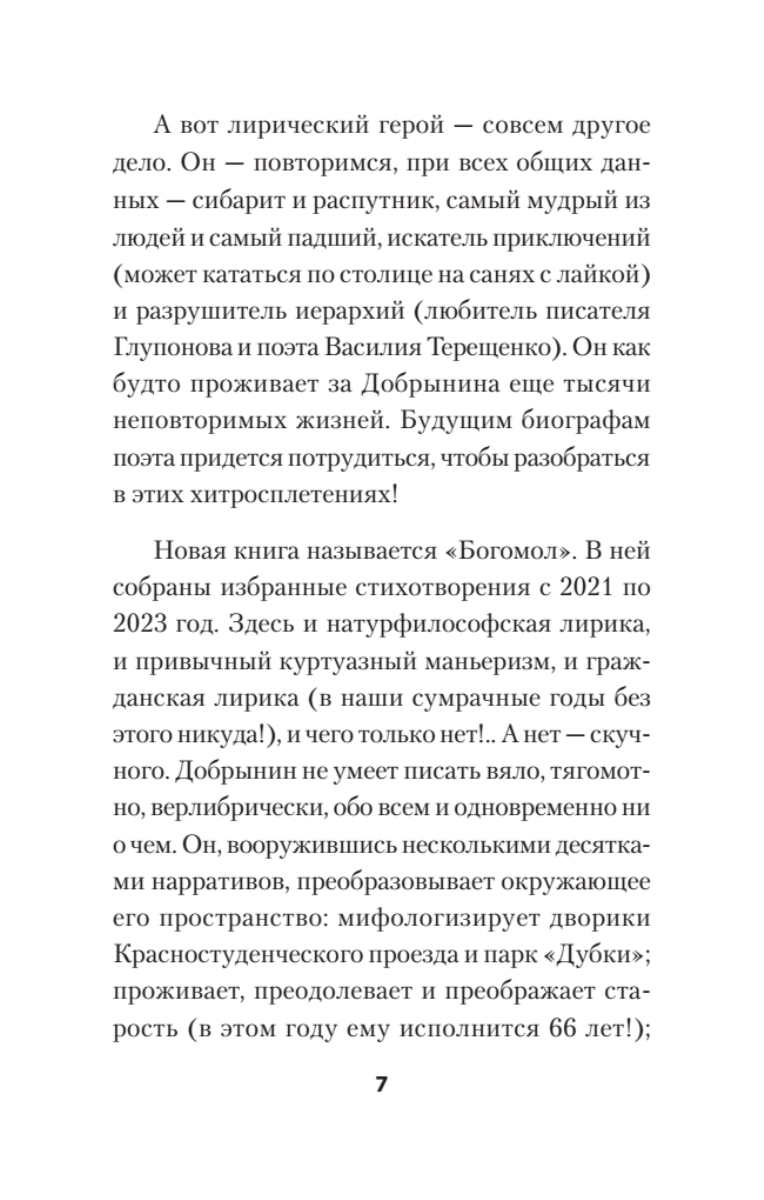 А вот лирический герой — совсем другое дело. Он — повторимся, при всех общих данных — сибарит и распутник, самый мудрый из людей и самый падший, искатель приключений (может кататься по столице на санях с лайкой) и разрушитель иерархий (любитель писателя Глупонова и поэта Василия Терещенко). Он как будто проживает за Добрынина еще тысячи неповторимых жизней. Будущим биографам поэта придется потрудиться, чтобы разобраться в этих хитросплетениях!

Новая книга называется «Богомол». В ней собраны избранные стихотворения с 2021 по 2023 год. Здесь и натурфилософская лирика, и привычный куртуазный маньеризм, и гражданская лирика (в наши сумрачные годы без этого никуда!), и чего только нет!.. А нет — скучного. Добрынин не умеет писать вяло, тягомотно, верлибрически, обо всем и одновременно ни о чем. Он, вооружившись несколькими десятками нарративов, преобразовывает окружающее его пространство: мифологизирует дворики Красностуденческого проезда и парк «Дубки»; проживает, преодолевает и преображает старость (в этом году ему исполнится 66 лет!);

7